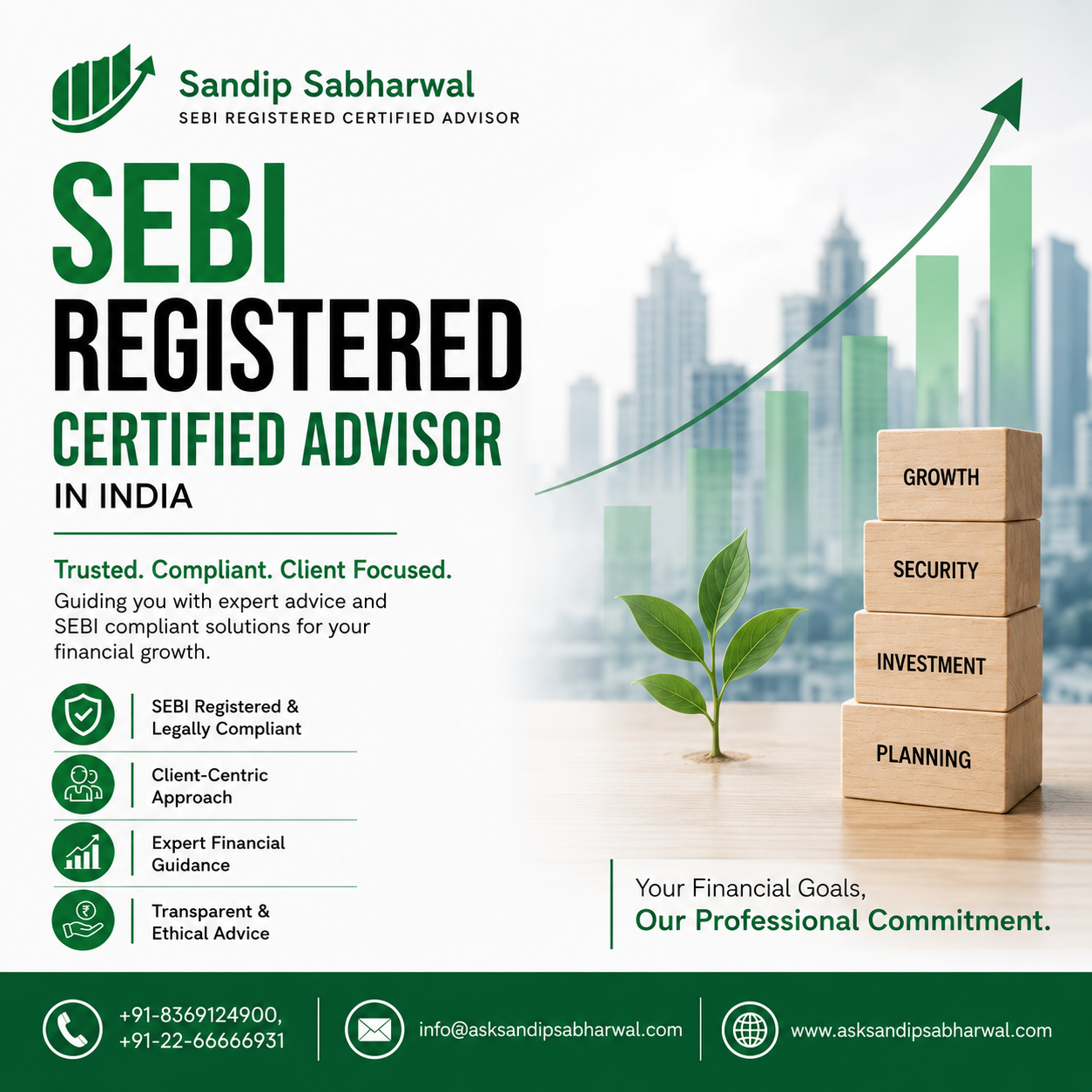 Sandip Sabharwal
SEBI REGISTERED CERTIFIED ADVISOR

SEBI
REGISTERED
CERTIFIED ADVISOR
IN INDIA

Trusted. Compliant. Client Focused.

Guiding you with expert advice and SEBI compliant solutions for your financial growth.

SEBI Registered & Legally Compliant

Client-Centric Approach

Expert Financial Guidance

Transparent & Ethical Advice

GROWTH
SECURITY
INVESTMENT
PLANNING

Your Financial Goals,
Our Professional Commitment.

+91-8369124900,
+91-22-66666931

info@asksandipsabharwal.com

www.asksandipsabharwal.com